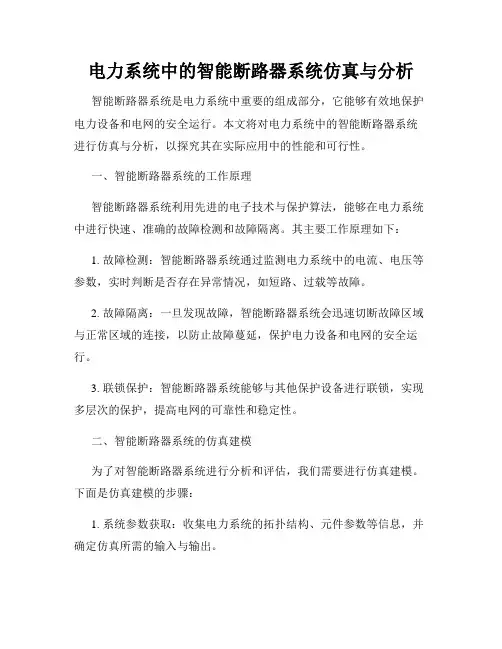 电力系统中的智能断路器系统仿真与分析

智能断路器系统是电力系统中重要的组成部分，它能够有效地保护电力设备和电网的安全运行。本文将对电力系统中的智能断路器系统进行仿真与分析，以探究其在实际应用中的性能和可行性。

一、智能断路器系统的工作原理

智能断路器系统利用先进的电子技术与保护算法，能够在电力系统中进行快速、准确的故障检测和故障隔离。其主要工作原理如下：

1. 故障检测：智能断路器系统通过监测电力系统中的电流、电压等参数，实时判断是否存在异常情况，如短路、过载等故障。

2. 故障隔离：一旦发现故障，智能断路器系统会迅速切断故障区域与正常区域的连接，以防止故障蔓延，保护电力设备和电网的安全运行。

3. 联锁保护：智能断路器系统能够与其他保护设备进行联锁，实现多层次的保护，提高电网的可靠性和稳定性。

二、智能断路器系统的仿真建模

为了对智能断路器系统进行分析和评估，我们需要进行仿真建模。下面是仿真建模的步骤：

1. 系统参数获取：收集电力系统的拓扑结构、元件参数等信息，并确定仿真所需的输入与输出。